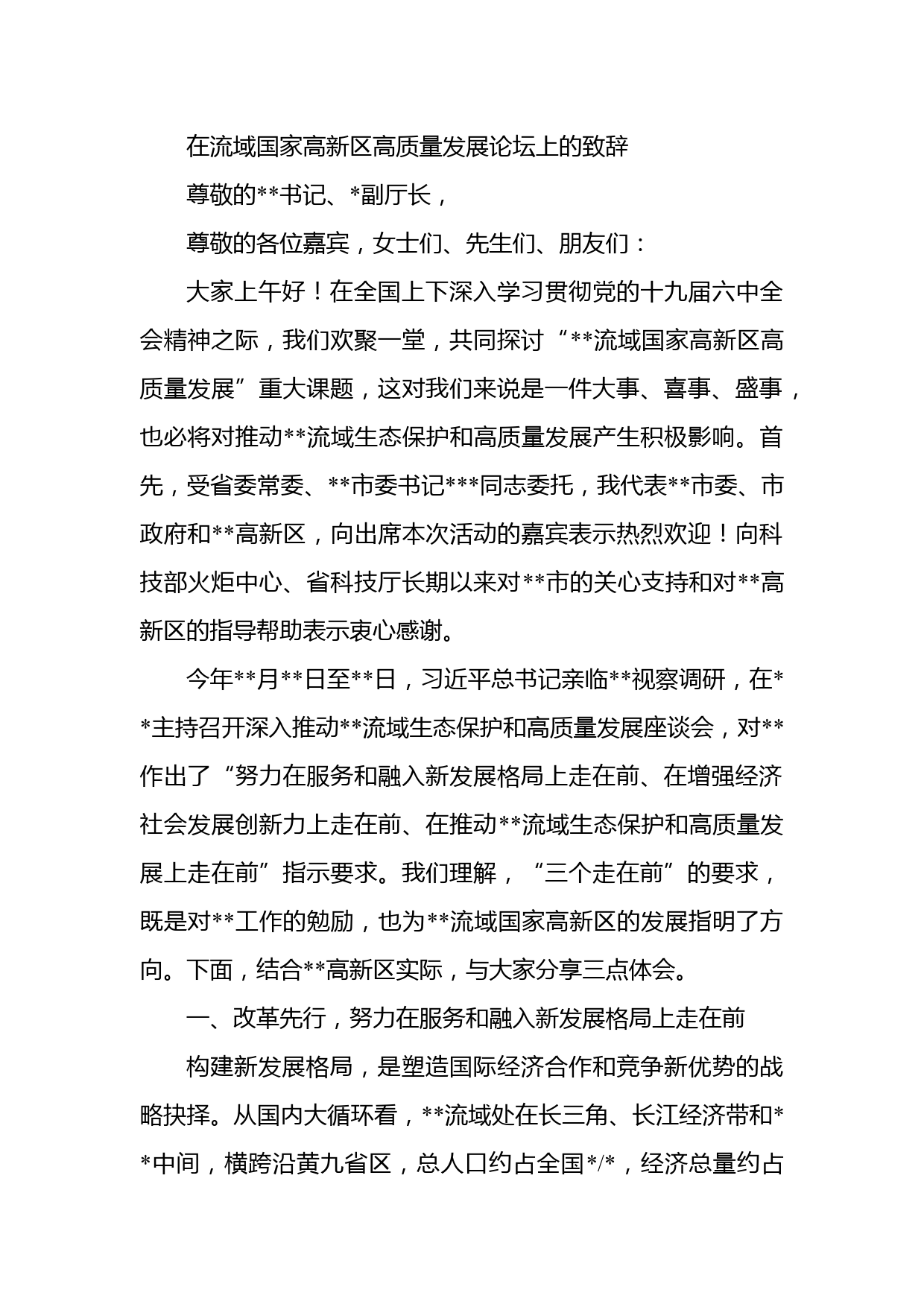 在流域国家高新区高质量发展论坛上的致辞

尊敬的**书记、*副厅长，

尊敬的各位嘉宾，女士们、先生们、朋友们：

大家上午好！在全国上下深入学习贯彻党的十九届六中全会精神之际，我们欢聚一堂，共同探讨“**流域国家高新区高质量发展”重大课题，这对我们来说是一件大事、喜事、盛事，也必将对推动**流域生态保护和高质量发展产生积极影响。首先，受省委常委、**市委书记***同志委托，我代表**市委、市政府和**高新区，向出席本次活动的嘉宾表示热烈欢迎！向科技部火炬中心、省科技厅长期以来对**市的关心支持和对**高新区的指导帮助表示衷心感谢。

今年**月**日至**日，习近平总书记亲临**视察调研，在**主持召开深入推动**流域生态保护和高质量发展座谈会，对**作出了“努力在服务和融入新发展格局上走在前、在增强经济社会发展创新力上走在前、在推动**流域生态保护和高质量发展上走在前”指示要求。我们理解，“三个走在前”的要求，既是对**工作的勉励，也为**流域国家高新区的发展指明了方向。下面，结合**高新区实际，与大家分享三点体会。

一、改革先行，努力在服务和融入新发展格局上走在前

构建新发展格局，是塑造国际经济合作和竞争新优势的战略抉择。从国内大循环看，**流域处在长三角、长江经济带和**中间，横跨沿黄九省区，总人口约占全国*/*，经济总量约占